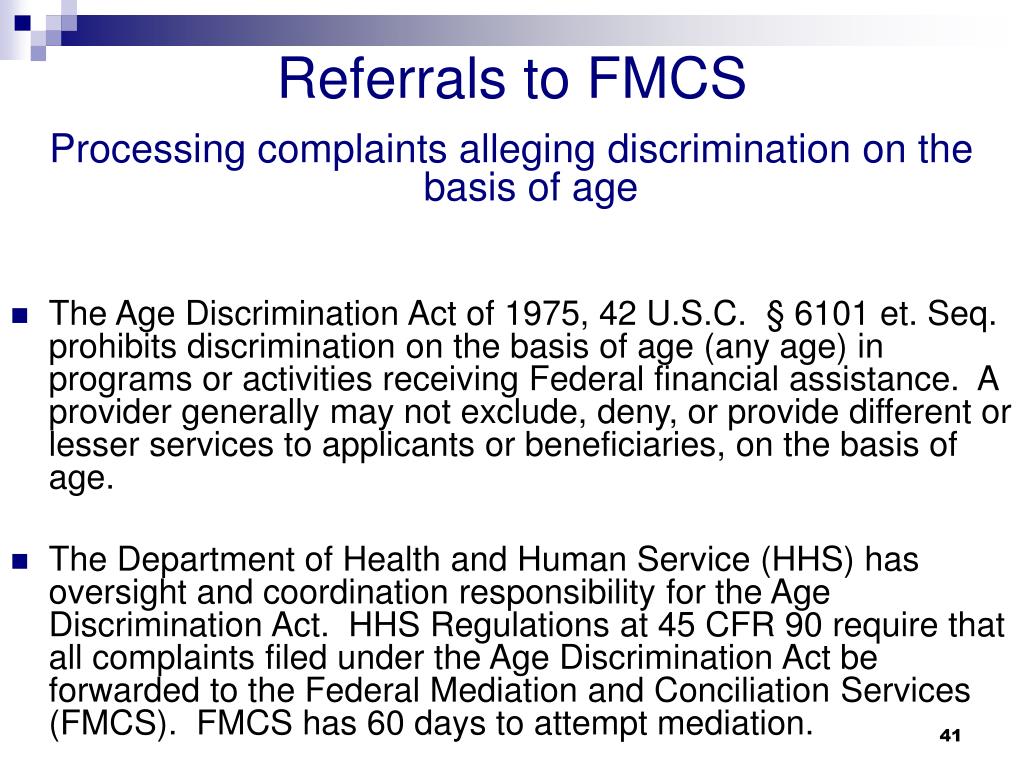 Referrals to FMCS

Processing complaints alleging discrimination on the basis of age

The Age Discrimination Act of 1975, 42 U.S.C. § 6101 et. Seq. prohibits discrimination on the basis of age (any age) in programs or activities receiving Federal financial assistance. A provider generally may not exclude, deny, or provide different or lesser services to applicants or beneficiaries, on the basis of age.

The Department of Health and Human Service (HHS) has oversight and coordination responsibility for the Age Discrimination Act. HHS Regulations at 45 CFR 90 require that all complaints filed under the Age Discrimination Act be forwarded to the Federal Mediation and Conciliation Services (FMCS). FMCS has 60 days to attempt mediation.

41